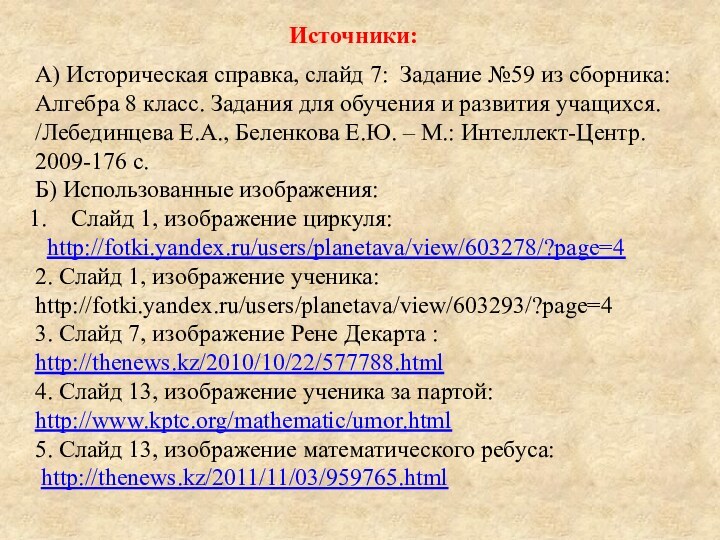 Источники:

А) Историческая справка, слайд 7: Задание №59 из сборника: Алгебра 8 класс. Задания для обучения и развития учащихся. /Лебединцева Е.А., Беленкова Е.Ю. – М.: Интеллект-Центр. 2009-176 с.

Б) Использованные изображения:

1. Слайд 1, изображение циркуля: http://fotki.yandex.ru/users/planetava/view/603278/?page=4

2. Слайд 1, изображение ученика: http://fotki.yandex.ru/users/planetava/view/603293/?page=4

3. Слайд 7, изображение Рене Декарта : http://thenews.kz/2010/10/22/577788.html

4. Слайд 13, изображение ученика за партой: http://www.kptc.org/mathematic/umor.html

5. Слайд 13, изображение математического ребуса: http://thenews.kz/2011/11/03/959765.html